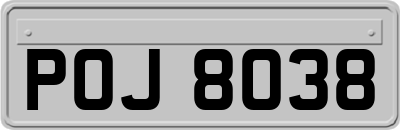 POJ 8038